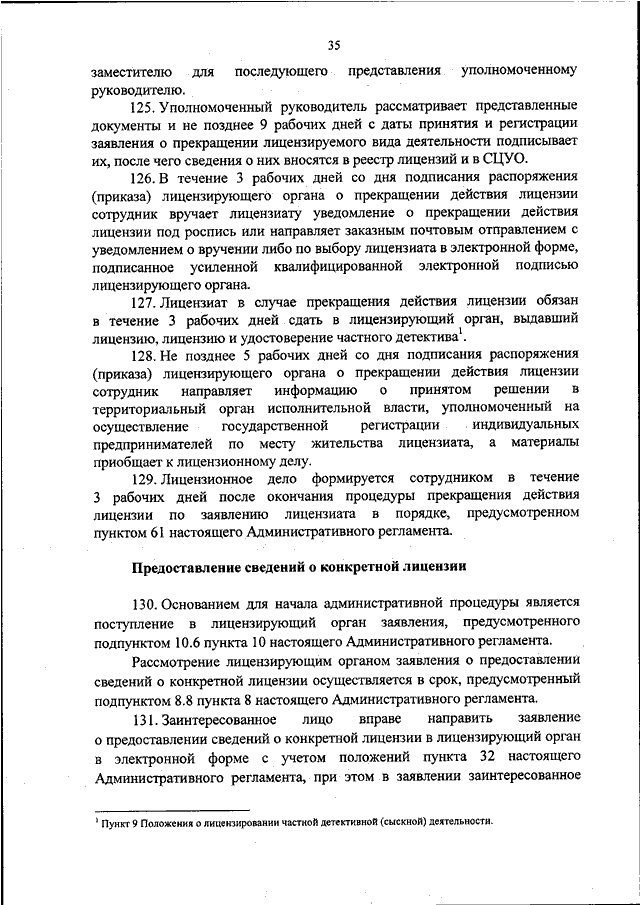 35

заместителю для последующего представления уполномоченному руководителю.

125. Уполномоченный руководитель рассматривает представленные документы и не позднее 9 рабочих дней с даты принятия и регистрации заявления о прекращении лицензируемого вида деятельности подписывает их, после чего сведения о них вносятся в реестр лицензий и в СЦУО.

126. В течение 3 рабочих дней со дня подписания распоряжения (приказа) лицензирующего органа о прекращении действия лицензии сотрудник вручает лицензиату уведомление о прекращении действия лицензии под роспись или направляет заказным почтовым отправлением с уведомлением о вручении либо по выбору лицензиата в электронной форме, подписанное усиленной квалифицированной электронной подписью лицензирующего органа.

127. Лицензиат в случае прекращения действия лицензии обязан в течение 3 рабочих дней сдать в лицензирующий орган, выдавший лицензию, лицензию и удостоверение частного детектива$^1$.

128. Не позднее 5 рабочих дней со дня подписания распоряжения (приказа) лицензирующего органа о прекращении действия лицензии сотрудник направляет информацию о принятом решении в территориальный орган исполнительной власти, уполномоченный на осуществление государственной регистрации индивидуальных предпринимателей по месту жительства лицензиата, а материалы приобщает к лицензионному делу.

129. Лицензионное дело формируется сотрудником в течение 3 рабочих дней после окончания процедуры прекращения действия лицензии по заявлению лицензиата в порядке, предусмотренном пунктом 61 настоящего Административного регламента.

Предоставление сведений о конкретной лицензии

130. Основанием для начала административной процедуры является поступление в лицензирующий орган заявления, предусмотренного подпунктом 10.6 пункта 10 настоящего Административного регламента.

Рассмотрение лицензирующим органом заявления о предоставлении сведений о конкретной лицензии осуществляется в срок, предусмотренный подпунктом 8.8 пункта 8 настоящего Административного регламента.

131. Заинтересованное лицо вправе направить заявление о предоставлении сведений о конкретной лицензии в лицензирующий орган в электронной форме с учетом положений пункта 32 настоящего Административного регламента, при этом в заявлении заинтересованное

$^1$ Пункт 9 Положения о лицензировании частной детективной (сыскной) деятельности.